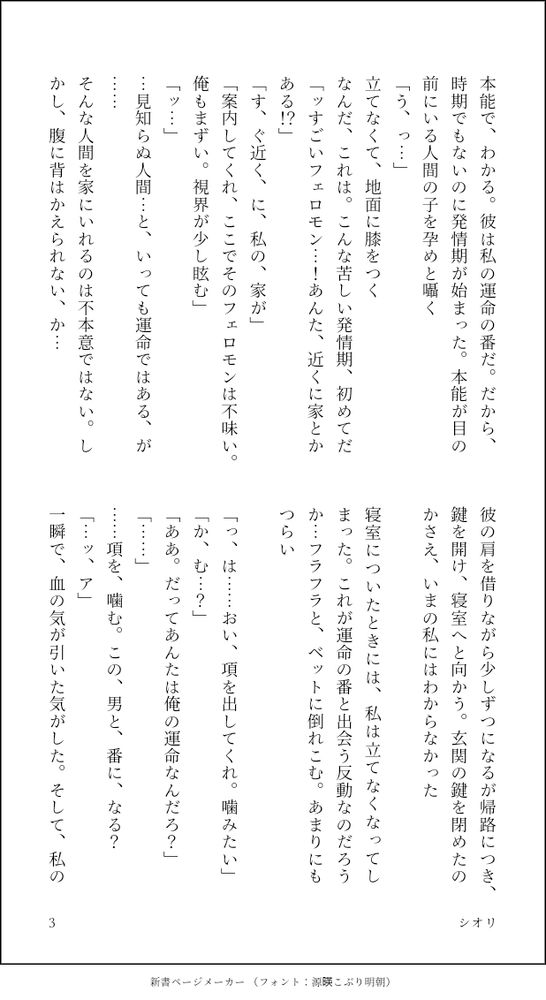 本能で、わかる。彼は私の運命の番だ。だから、時期でもないのに発情期が始まった。本能が目の前にいる人間の子を孕めと囁く

「う、っ…」

立てなくて、地面に膝をつく

なんだ、これは。こんな苦しい発情期、初めてだ

「ッすごいフェロモン…！あんた、近くに家とかある!?」

「す、ぐ近く、に、私の、家が」

「案内してくれ、ここでそのフェロモンは不味い。俺もまずい。視界が少し眩む」

「ッ…」

…見知らぬ人間…と、いっても運命ではある、が……

そんな人間を家にいれるのは不本意ではない。しかし、腹に背はかえられない、か…

彼の肩を借りながら少しずつになるが帰路につき、鍵を開け、寝室へと向かう。玄関の鍵を閉めたのかさえ、いまの私にはわからなかった

寝室についたときには、私は立てなくなってしまった。これが運命の番と出会う反動なのだろうか…フラフラと、ベットに倒れこむ。あまりにもつらい

「っ、は……おい、項を出してくれ。噛みたい」

「か、む…？」

「ああ。だってあんたは俺の運命なんだろ？」

「……」

……項を、噛む。この、男と、番に、なる？

「…ッ、ア」

一瞬で、血の気が引いた気がした。そして、私の

3

シオリ

新書ページメーカー（フォント：源暎こぶり明朝）